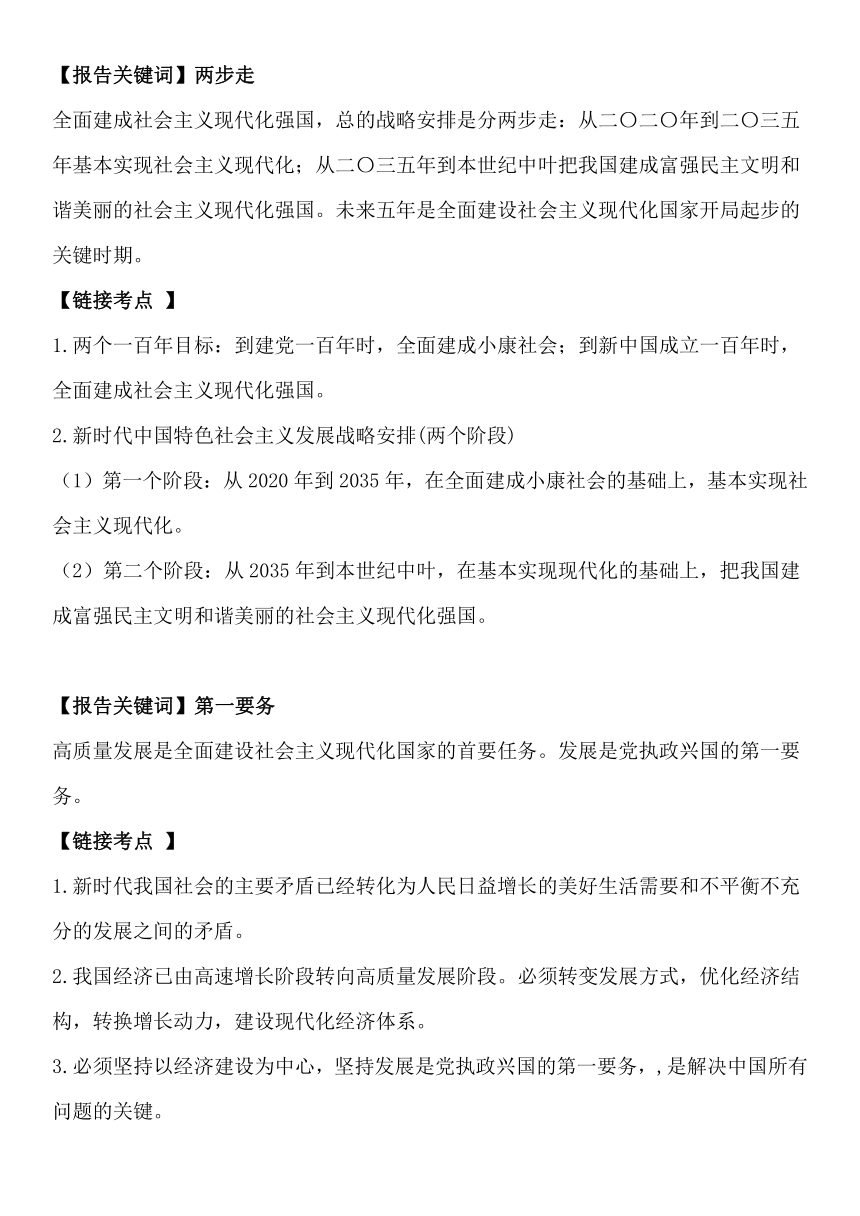 【报告关键词】两步走

全面建成社会主义现代化强国，总的战略安排是分两步走：从二〇二〇年到二〇三五年基本实现社会主义现代化；从二〇三五年到本世纪中叶把我国建成富强民主文明和谐美丽的社会主义现代化强国。未来五年是全面建设社会主义现代化国家开局起步的关键时期。

【链接考点 】

1.两个一百年目标：到建党一百年时，全面建成小康社会；到新中国成立一百年时，全面建成社会主义现代化强国。

2.新时代中国特色社会主义发展战略安排(两个阶段)

（1）第一个阶段：从 2020 年到 2035 年，在全面建成小康社会的基础上，基本实现社会主义现代化。

（2）第二个阶段：从 2035 年到本世纪中叶，在基本实现现代化的基础上，把我国建成富强民主文明和谐美丽的社会主义现代化强国。

【报告关键词】第一要务

高质量发展是全面建设社会主义现代化国家的首要任务。发展是党执政兴国的第一要务。

【链接考点 】

1.新时代我国社会的主要矛盾已经转化为人民日益增长的美好生活需要和不平衡不充分的发展之间的矛盾。

2.我国经济已由高速增长阶段转向高质量发展阶段。必须转变发展方式，优化经济结构，转换增长动力，建设现代化经济体系。

3.必须坚持以经济建设为中心，坚持发展是党执政兴国的第一要务，,是解决中国所有问题的关键。